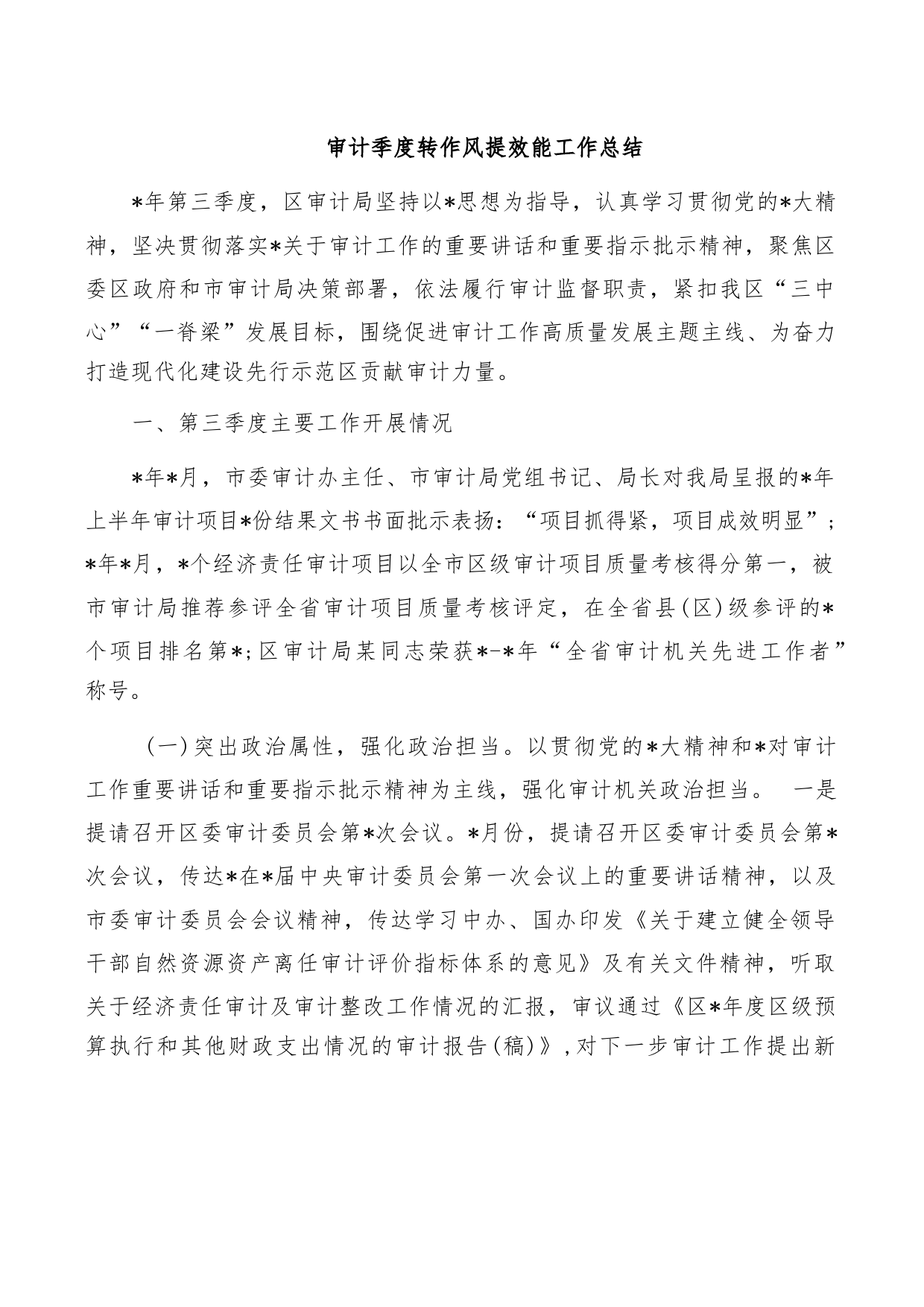 审计季度转作风提效能工作总结

*年第三季度，区审计局坚持以*思想为指导，认真学习贯彻党的*大精神，坚决贯彻落实*关于审计工作的重要讲话和重要指示批示精神，聚焦区委区政府和市审计局决策部署，依法履行审计监督职责，紧扣我区“三中心”“一脊梁”发展目标，围绕促进审计工作高质量发展主题主线、为奋力打造现代化建设先行示范区贡献审计力量。

一、第三季度主要工作开展情况

*年*月，市委审计办主任、市审计局党组书记、局长对我局呈报的*年上半年审计项目*份结果文书书面批示表扬：“项目抓得紧，项目成效明显”；*年*月，*个经济责任审计项目以全市区级审计项目质量考核得分第一，被市审计局推荐参评全省审计项目质量考核评定，在全省县(区)级参评的*个项目排名第*;区审计局某同志荣获*-*年“全省审计机关先进工作者”称号。

(一)突出政治属性，强化政治担当。以贯彻党的*大精神和*对审计工作重要讲话和重要指示批示精神为主线，强化审计机关政治担当。 一是提请召开区委审计委员会第*次会议。*月份，提请召开区委审计委员会第*次会议，传达*在*届中央审计委员会第一次会议上的重要讲话精神，以及市委审计委员会会议精神，传达学习中办、国办印发《关于建立健全领导干部自然资源资产离任审计评价指标体系的意见》及有关文件精神，听取关于经济责任审计及审计整改工作情况的汇报，审议通过《区*年度区级预算执行和其他财政支出情况的审计报告(稿)》,对下一步审计工作提出新